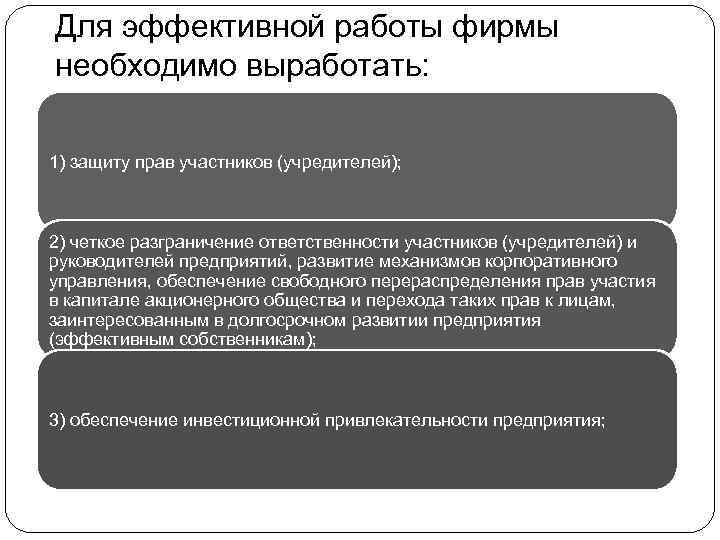 Для эффективной работы фирмы необходимо выработать:

1) защиту прав участников (учредителей);

2) четкое разграничение ответственности участников (учредителей) и руководителей предприятий, развитие механизмов корпоративного управления, обеспечение свободного перераспределения прав участия в капитале акционерного общества и перехода таких прав к лицам, заинтересованным в долгосрочном развитии предприятия (эффективным собственникам);

3) обеспечение инвестиционной привлекательности предприятия;